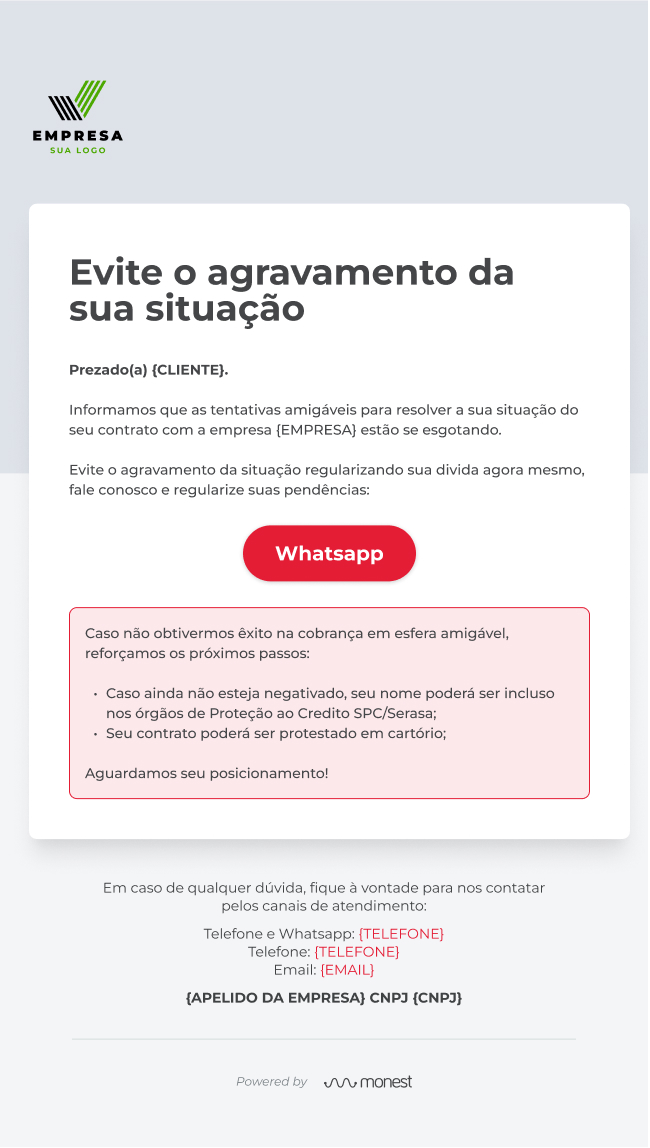 EMPRESA
SUA LOGO

Evite o agravamento da sua situação

Prezado(a) {CLIENTE}.

Informamos que as tentativas amigáveis para resolver a sua situação do seu contrato com a empresa {EMPRESA} estão se esgotando.

Evite o agravamento da situação regularizando sua divida agora mesmo, fale conosco e regularize suas pendências:

Whatsapp

Caso não obtivermos êxito na cobrança em esfera amigável, reforçamos os próximos passos:

• Caso ainda não esteja negativado, seu nome poderá ser incluso nos órgãos de Proteção ao Credito SPC/Serasa;
• Seu contrato poderá ser protestado em cartório;

Aguardamos seu posicionamento!

Em caso de qualquer dúvida, fique à vontade para nos contatar pelos canais de atendimento:

Telefone e Whatsapp: {TELEFONE}
Telefone: {TELEFONE}
Email: {EMAIL}

{APELIDO DA EMPRESA} CNPJ {CNPJ}

Powered by monest